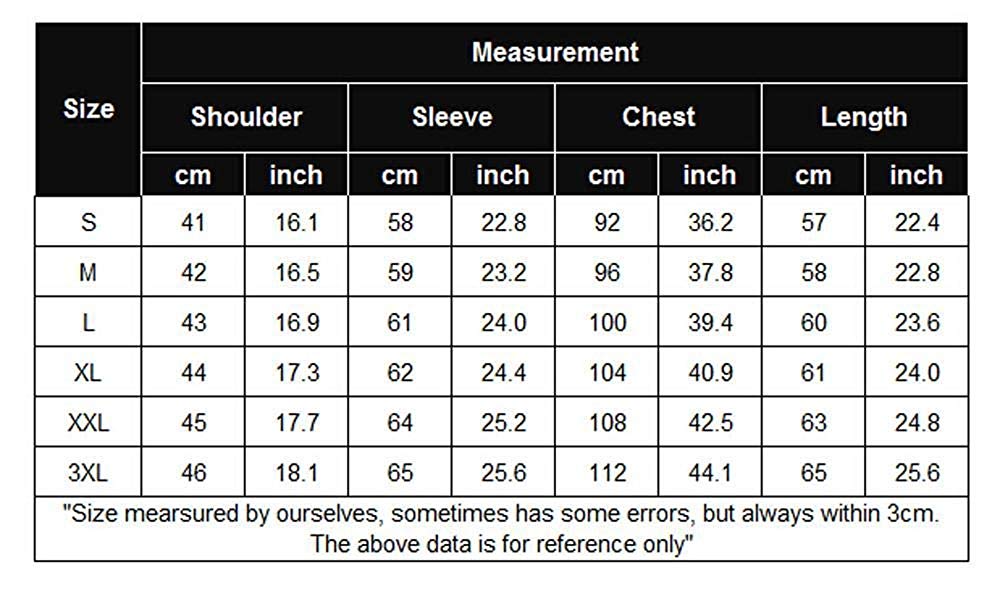 | Size | Measurement | | | | | | | |
|---|---|---|---|---|---|---|---|---|
| | Shoulder | | Sleeve | | Chest | | Length | |
| | cm | inch | cm | inch | cm | inch | cm | inch |
| S | 41 | 16.1 | 58 | 22.8 | 92 | 36.2 | 57 | 22.4 |
| M | 42 | 16.5 | 59 | 23.2 | 96 | 37.8 | 58 | 22.8 |
| L | 43 | 16.9 | 61 | 24.0 | 100 | 39.4 | 60 | 23.6 |
| XL | 44 | 17.3 | 62 | 24.4 | 104 | 40.9 | 61 | 24.0 |
| XXL | 45 | 17.7 | 64 | 25.2 | 108 | 42.5 | 63 | 24.8 |
| 3XL | 46 | 18.1 | 65 | 25.6 | 112 | 44.1 | 65 | 25.6 |

"Size mearsured by ourselves, sometimes has some errors, but always within 3cm. The above data is for reference only"